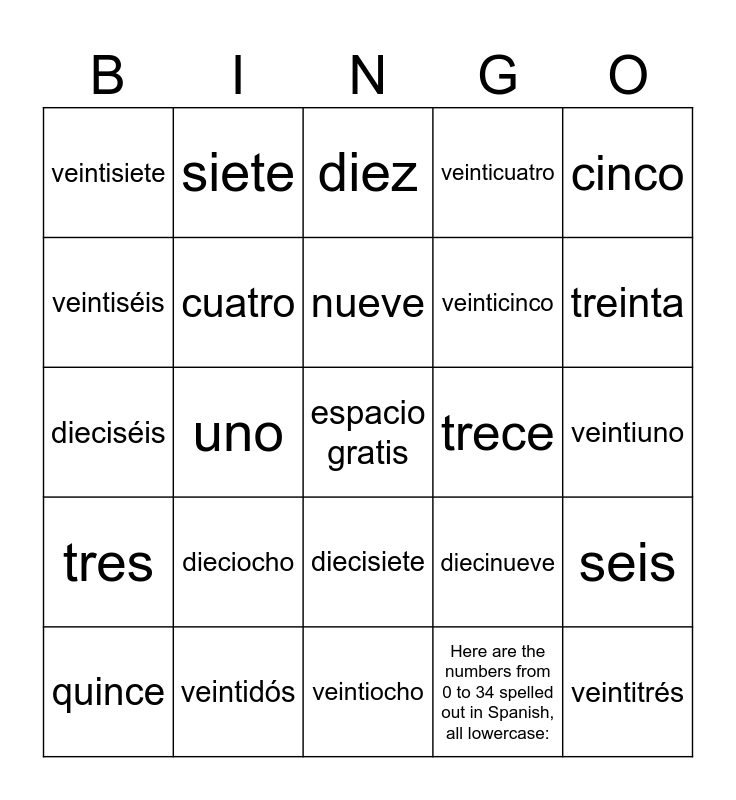 | B | I | N | G | O |
|---|---|---|---|---|
| veintisiete | siete | diez | veinticuatro | cinco |
| veintiséis | cuatro | nueve | veinticinco | treinta |
| dieciséis | uno | espacio gratis | trece | veintiuno |
| tres | dieciocho | diecisiete | diecinueve | seis |
| quince | veintidós | veintiocho | Here are the numbers from 0 to 34 spelled out in Spanish, all lowercase: | veintitrés |